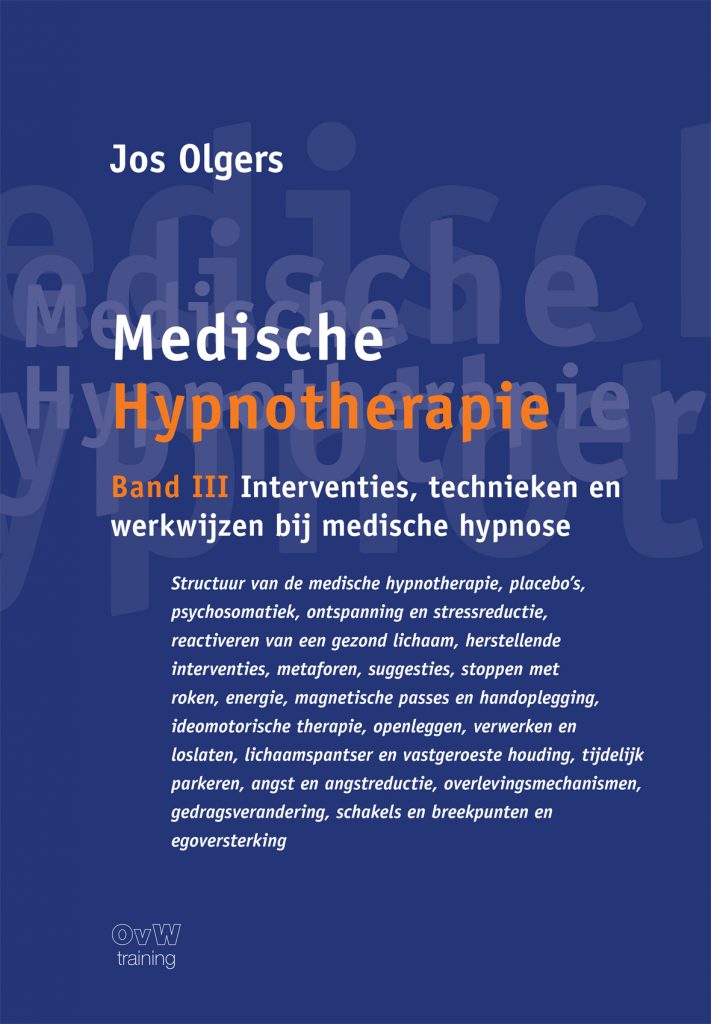 Jos Olgers

Medische
Hypnotherapie

Band III Interventies, technieken en werkwijzen bij medische hypnose

Structuur van de medische hypnotherapie, placebo's, psychosomatiek, ontspanning en stressreductie, reactiveren van een gezond lichaam, herstellende interventies, metaforen, suggesties, stoppen met roken, energie, magnetische passes en handoplegging, ideomotorische therapie, openleggen, verwerken en loslaten, lichaamspantser en vastgeroeste houding, tijdelijk parkeren, angst en angstreductie, overlevingsmechanismen, gedragsverandering, schakels en breekpunten en egoversterking

OvW
training